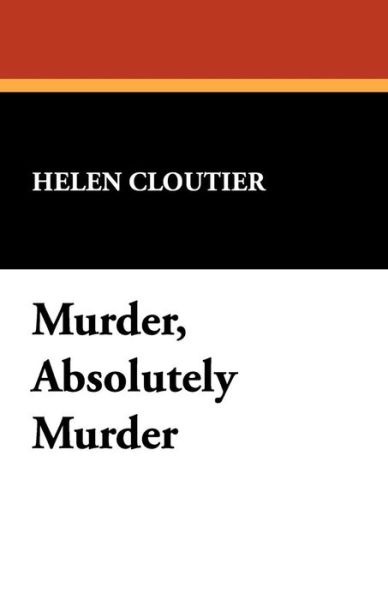 HELEN CLOUTIER

Murder, Absolutely Murder